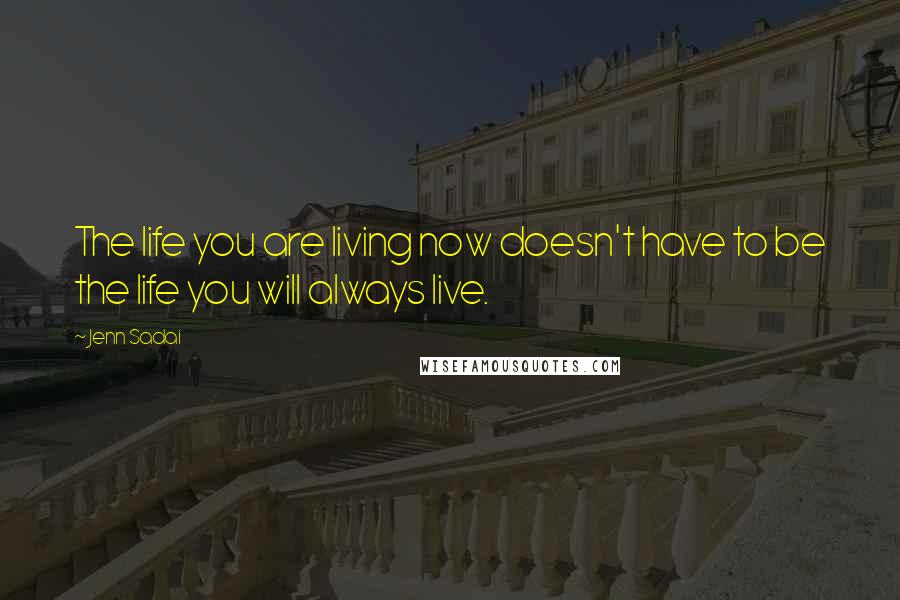 The life you are living now doesn't have to be the life you will always live.

~Jenn Sadai

WISEFAMOUSQUOTES.COM